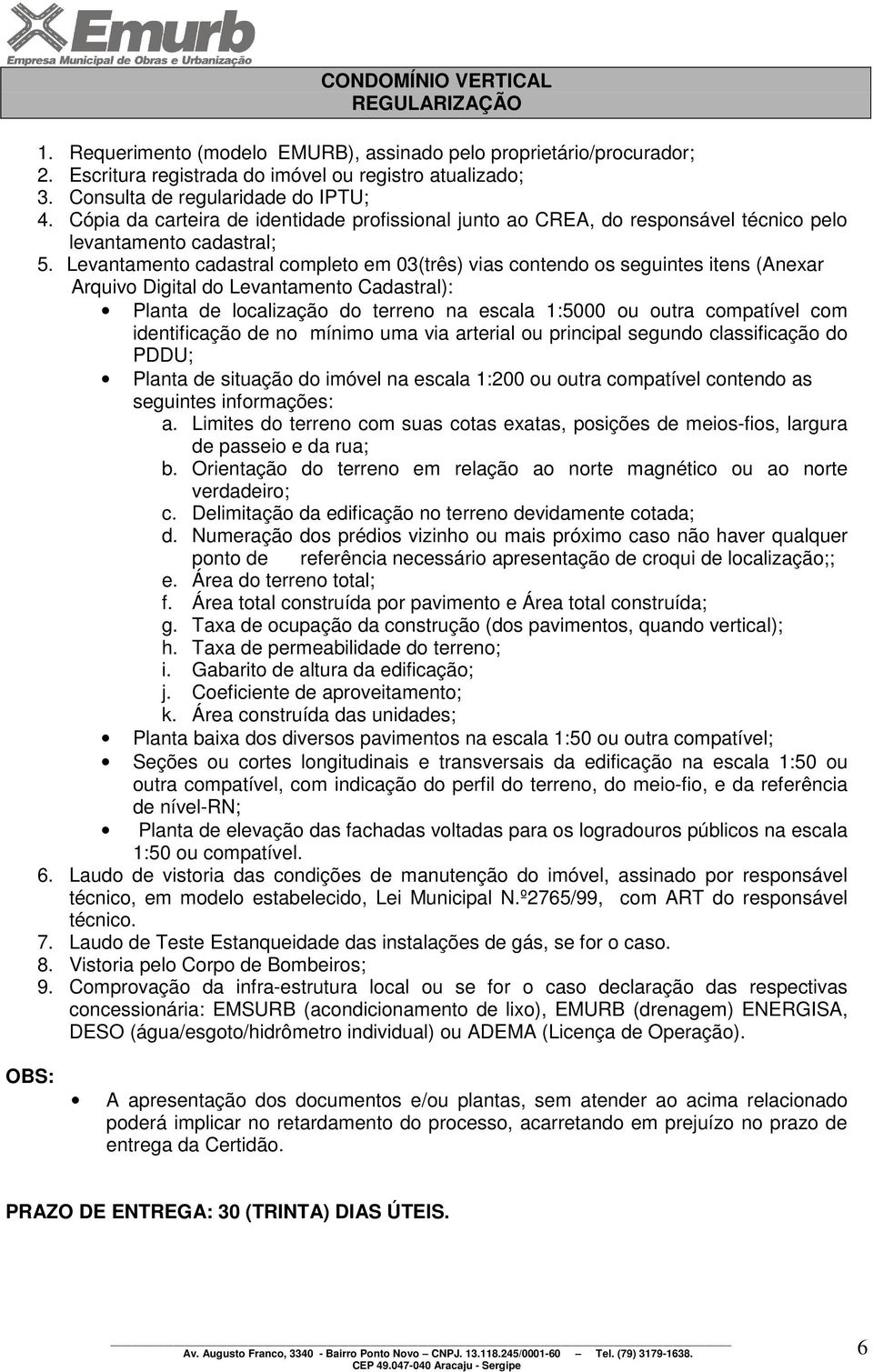 Emurb
Empresa Municipal de Obras e Urbanização

CONDOMÍNIO VERTICAL
REGULARIZAÇÃO

1. Requerimento (modelo EMURB), assinado pelo proprietário/procurador;
2. Escritura registrada do imóvel ou registro atualizado;
3. Consulta de regularidade do IPTU;
4. Cópia da carteira de identidade profissional junto ao CREA, do responsável técnico pelo levantamento cadastral;
5. Levantamento cadastral completo em 03(três) vias contendo os seguintes itens (Anexar Arquivo Digital do Levantamento Cadastral):
• Planta de localização do terreno na escala 1:5000 ou outra compatível com identificação de no mínimo uma via arterial ou principal segundo classificação do PDDU;
• Planta de situação do imóvel na escala 1:200 ou outra compatível contendo as seguintes informações:
a. Limites do terreno com suas cotas exatas, posições de meios-fios, largura de passeio e da rua;
b. Orientação do terreno em relação ao norte magnético ou ao norte verdadeiro;
c. Delimitação da edificação no terreno devidamente cotada;
d. Numeração dos prédios vizinho ou mais próximo caso não haver qualquer ponto de referência necessário apresentação de croqui de localização;;
e. Área do terreno total;
f. Área total construída por pavimento e Área total construída;
g. Taxa de ocupação da construção (dos pavimentos, quando vertical);
h. Taxa de permeabilidade do terreno;
i. Gabarito de altura da edificação;
j. Coeficiente de aproveitamento;
k. Área construída das unidades;
• Planta baixa dos diversos pavimentos na escala 1:50 ou outra compatível;
• Seções ou cortes longitudinais e transversais da edificação na escala 1:50 ou outra compatível, com indicação do perfil do terreno, do meio-fio, e da referência de nível-RN;
• Planta de elevação das fachadas voltadas para os logradouros públicos na escala 1:50 ou compatível.
6. Laudo de vistoria das condições de manutenção do imóvel, assinado por responsável técnico, em modelo estabelecido, Lei Municipal N.º2765/99, com ART do responsável técnico.
7. Laudo de Teste Estanqueidade das instalações de gás, se for o caso.
8. Vistoria pelo Corpo de Bombeiros;
9. Comprovação da infra-estrutura local ou se for o caso declaração das respectivas concessionária: EMSURB (acondicionamento de lixo), EMURB (drenagem) ENERGISA, DESO (água/esgoto/hidrômetro individual) ou ADEMA (Licença de Operação).

OBS:
• A apresentação dos documentos e/ou plantas, sem atender ao acima relacionado poderá implicar no retardamento do processo, acarretando em prejuízo no prazo de entrega da Certidão.

PRAZO DE ENTREGA: 30 (TRINTA) DIAS ÚTEIS.

Av. Augusto Franco, 3340 - Bairro Ponto Novo – CNPJ. 13.118.245/0001-60 – Tel. (79) 3179-1638.
CEP 49.047-040 Aracaju - Sergipe

6